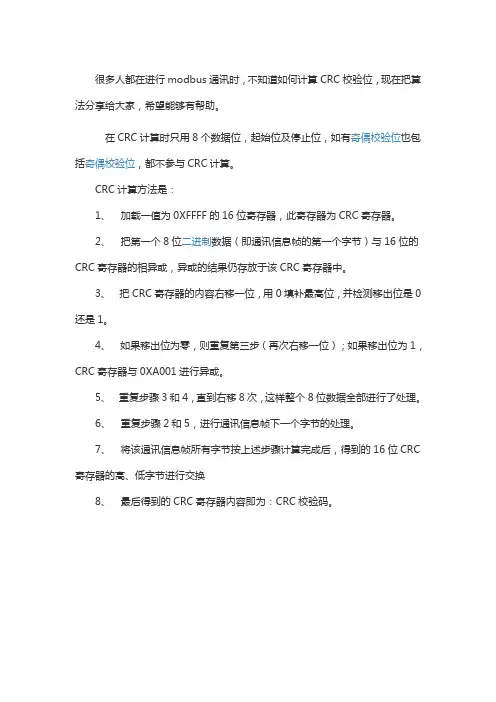 很多人都在进行 modbus 通讯时，不知道如何计算 CRC 校验位，现在把算法分享给大家，希望能够有帮助。

在 CRC 计算时只用 8 个数据位，起始位及停止位，如有奇偶校验位也包括奇偶校验位，都不参与 CRC 计算。

CRC 计算方法是：

1、 加载一值为 0XFFFF 的 16 位寄存器，此寄存器为 CRC 寄存器。

2、 把第一个 8 位二进制数据（即通讯信息帧的第一个字节）与 16 位的 CRC 寄存器的相异或，异或的结果仍存放于该 CRC 寄存器中。

3、 把 CRC 寄存器的内容右移一位，用 0 填补最高位，并检测移出位是 0 还是 1。

4、 如果移出位为零，则重复第三步（再次右移一位）；如果移出位为 1，CRC 寄存器与 0XA001 进行异或。

5、 重复步骤 3 和 4，直到右移 8 次，这样整个 8 位数据全部进行了处理。

6、 重复步骤 2 和 5，进行通讯信息帧下一个字节的处理。

7、 将该通讯信息帧所有字节按上述步骤计算完成后，得到的 16 位 CRC 寄存器的高、低字节进行交换

8、 最后得到的 CRC 寄存器内容即为：CRC 校验码。